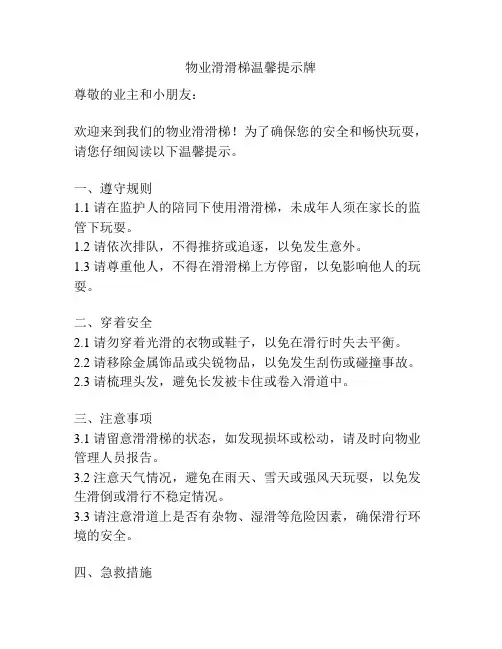 物业滑滑梯温馨提示牌

尊敬的业主和小朋友：

欢迎来到我们的物业滑滑梯！为了确保您的安全和畅快玩耍，请您仔细阅读以下温馨提示。

一、遵守规则
1.1 请在监护人的陪同下使用滑滑梯，未成年人须在家长的监管下玩耍。
1.2 请依次排队，不得推挤或追逐，以免发生意外。
1.3 请尊重他人，不得在滑滑梯上方停留，以免影响他人的玩耍。

二、穿着安全
2.1 请勿穿着光滑的衣物或鞋子，以免在滑行时失去平衡。
2.2 请移除金属饰品或尖锐物品，以免发生刮伤或碰撞事故。
2.3 请梳理头发，避免长发被卡住或卷入滑道中。

三、注意事项
3.1 请留意滑滑梯的状态，如发现损坏或松动，请及时向物业管理人员报告。
3.2 注意天气情况，避免在雨天、雪天或强风天玩耍，以免发生滑倒或滑行不稳定情况。
3.3 请注意滑道上是否有杂物、湿滑等危险因素，确保滑行环境的安全。

四、急救措施